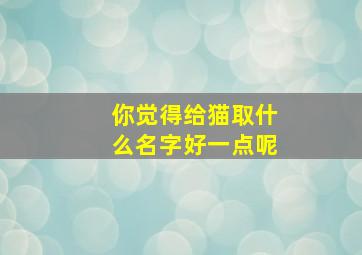 你觉得给猫取什么名字好一点呢